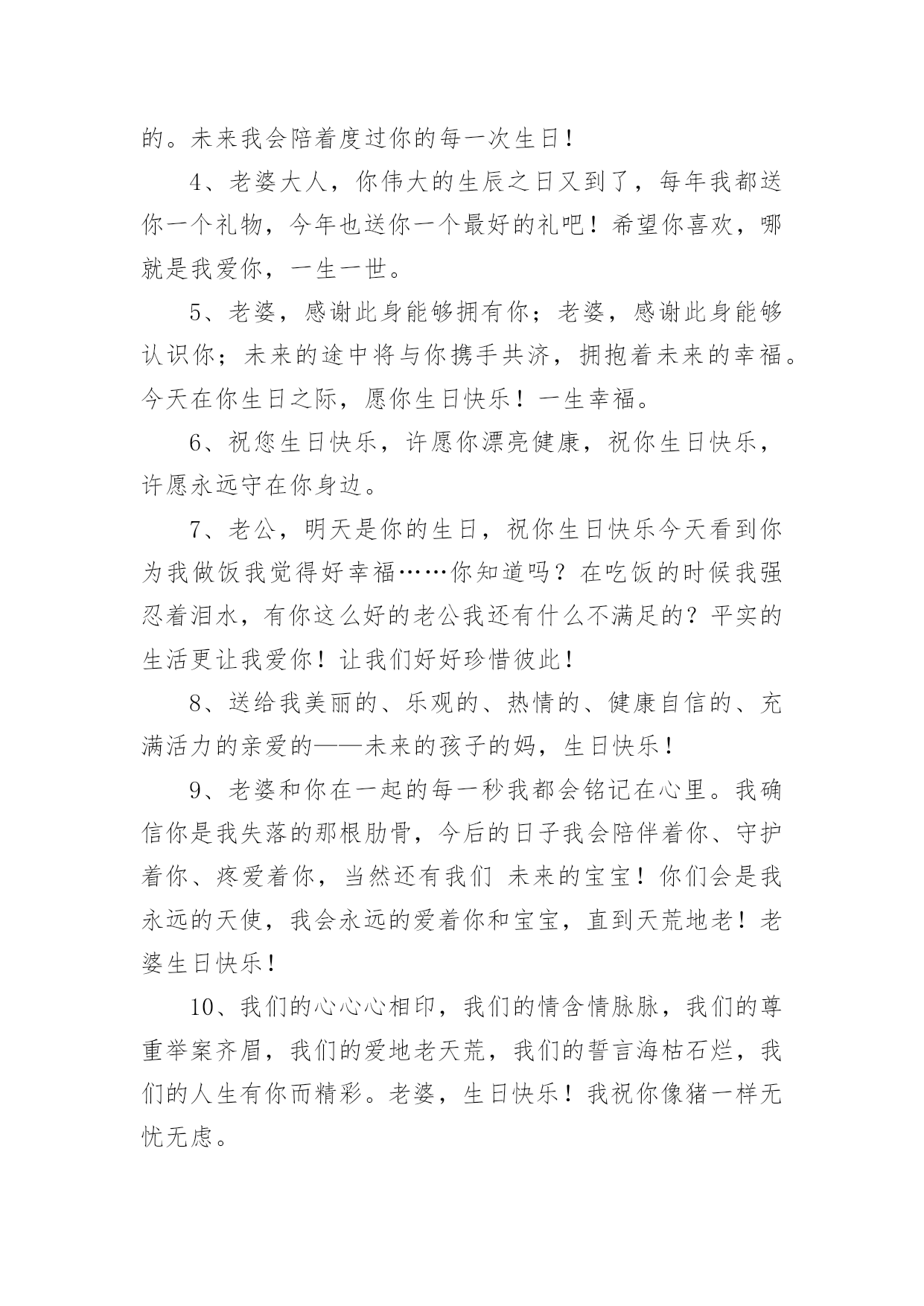 的。未来我会陪着度过你的每一次生日！

4、老婆大人，你伟大的生辰之日又到了，每年我都送你一个礼物，今年也送你一个最好的礼吧！希望你喜欢，哪就是我爱你，一生一世。

5、老婆，感谢此身能够拥有你；老婆，感谢此身能够认识你；未来的途中将与你携手共济，拥抱着未来的幸福。今天在你生日之际，愿你生日快乐！一生幸福。

6、祝您生日快乐，许愿你漂亮健康，祝你生日快乐，许愿永远守在你身边。

7、老公，明天是你的生日，祝你生日快乐今天看到你为我做饭我觉得好幸福……你知道吗？在吃饭的时候我强忍着泪水，有你这么好的老公我还有什么不满足的？平实的生活更让我爱你！让我们好好珍惜彼此！

8、送给我美丽的、乐观的、热情的、健康自信的、充满活力的亲爱的——未来的孩子的妈，生日快乐！

9、老婆和你在一起的每一秒我都会铭记在心里。我确信你是我失落的那根肋骨，今后的日子我会陪伴着你、守护着你、疼爱着你，当然还有我们 未来的宝宝！你们会是我永远的天使，我会永远的爱着你和宝宝，直到天荒地老！老婆生日快乐！

10、我们的心心心相印，我们的情含情脉脉，我们的尊重举案齐眉，我们的爱地老天荒，我们的誓言海枯石烂，我们的人生有你而精彩。老婆，生日快乐！我祝你像猪一样无忧无虑。